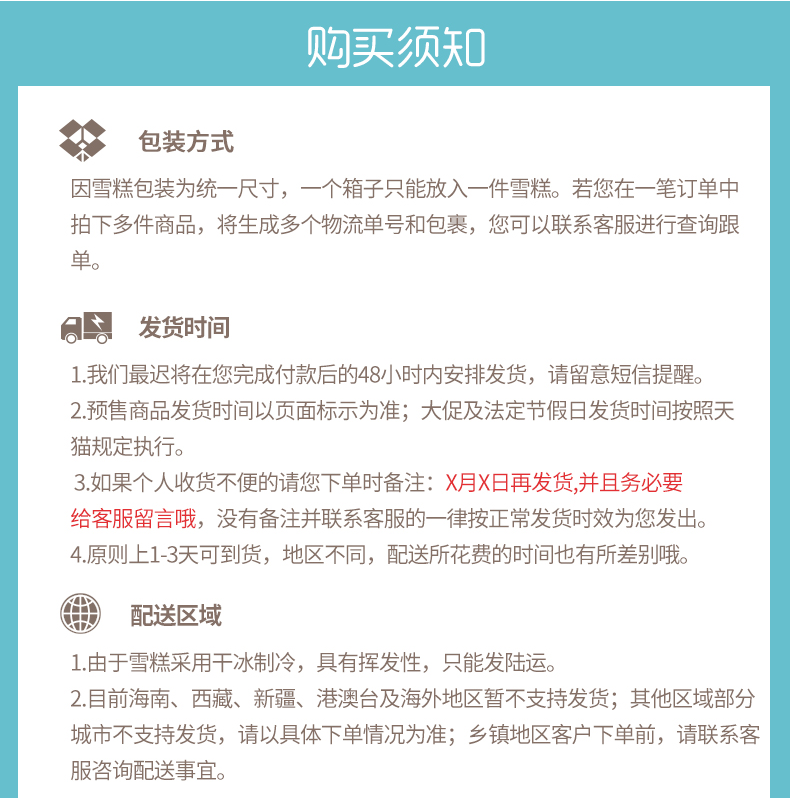 购买须知

包装方式

因雪糕包装为统一尺寸，一个箱子只能放入一件雪糕。若您在一笔订单中拍下多件商品，将生成多个物流单号和包裹，您可以联系客服进行查询跟单。

发货时间

1.我们最迟将在您完成付款后的48小时内安排发货，请留意短信提醒。

2.预售商品发货时间以页面标示为准；大促及法定节假日发货时间按照天猫规定执行。

3.如果个人收货不便的请您下单时备注：X月X日再发货,并且务必要给客服留言哦，没有备注并联系客服的一律按正常发货时效为您发出。

4.原则上1-3天可到货，地区不同，配送所花费的时间也有所差别哦。

配送区域

1.由于雪糕采用干冰制冷，具有挥发性，只能发陆运。

2.目前海南、西藏、新疆、港澳台及海外地区暂不支持发货；其他区域部分城市不支持发货，请以具体下单情况为准；乡镇地区客户下单前，请联系客服咨询配送事宜。